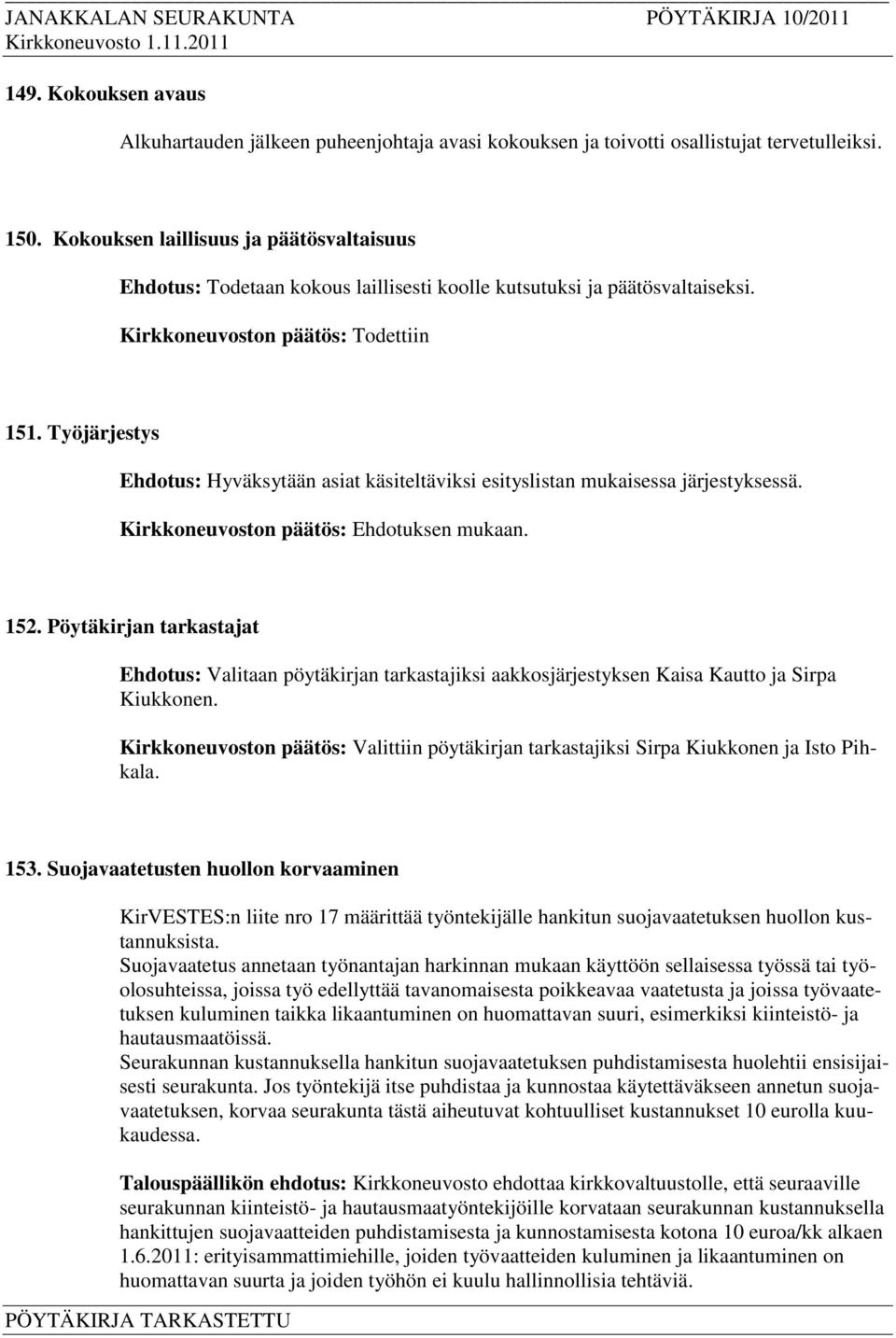 JANAKKALAN SEURAKUNTA PÖYTÄKIRJA 10/2011
Kirkkoneuvosto 1.11.2011

149. Kokouksen avaus

Alkuhartauden jälkeen puheenjohtaja avasi kokouksen ja toivotti osallistujat tervetulleiksi.

150. Kokouksen laillisuus ja päätösvaltaisuus

Ehdotus: Todetaan kokous laillisesti koolle kutsutuksi ja päätösvaltaiseksi.

Kirkkoneuvoston päätös: Todettiin

151. Työjärjestys

Ehdotus: Hyväksytään asiat käsiteltäviksi esityslistan mukaisessa järjestyksessä.

Kirkkoneuvoston päätös: Ehdotuksen mukaan.

152. Pöytäkirjan tarkastajat

Ehdotus: Valitaan pöytäkirjan tarkastajiksi aakkosjärjestyksen Kaisa Kautto ja Sirpa Kiukkonen.

Kirkkoneuvoston päätös: Valittiin pöytäkirjan tarkastajiksi Sirpa Kiukkonen ja Isto Pihkala.

153. Suojavaatetusten huollon korvaaminen

KirVESTES:n liite nro 17 määrittää työntekijälle hankitun suojavaatetuksen huollon kustannuksista.
Suojavaatetus annetaan työnantajan harkinnan mukaan käyttöön sellaisessa työssä tai työolosuhteissa, joissa työ edellyttää tavanomaisesta poikkeavaa vaatetusta ja joissa työvaatetuksen kuluminen taikka likaantuminen on huomattavan suuri, esimerkiksi kiinteistö- ja hautausmaatöissä.
Seurakunnan kustannuksella hankitun suojavaatetuksen puhdistamisesta huolehtii ensisijaisesti seurakunta. Jos työntekijä itse puhdistaa ja kunnostaa käytettäväkseen annetun suojavaatetuksen, korvaa seurakunta tästä aiheutuvat kohtuulliset kustannukset 10 eurolla kuukaudessa.

Talouspäällikön ehdotus: Kirkkoneuvosto ehdottaa kirkkovaltuustolle, että seuraaville seurakunnan kiinteistö- ja hautausmaatyöntekijöille korvataan seurakunnan kustannuksella hankittujen suojavaatteiden puhdistamisesta ja kunnostamisesta kotona 10 euroa/kk alkaen 1.6.2011: erityisammattimiehille, joiden työvaatteiden kuluminen ja likaantuminen on huomattavan suurta ja joiden työhön ei kuulu hallinnollisia tehtäviä.

PÖYTÄKIRJA TARKASTETTU